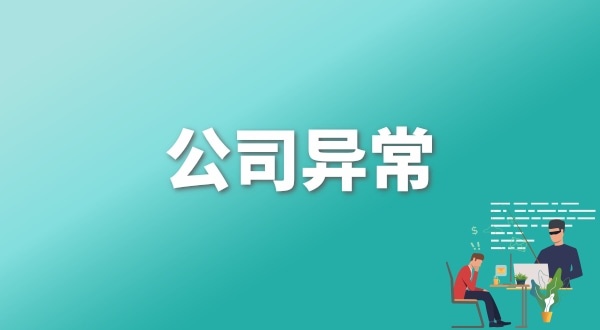 公司异常